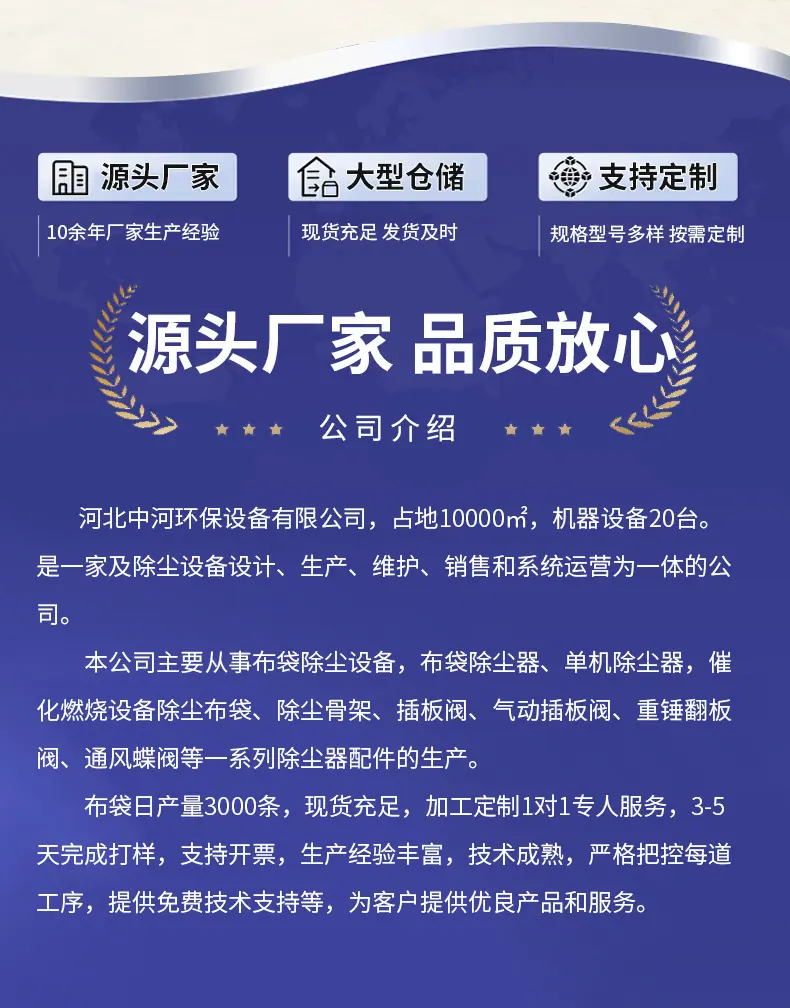 源头厂家

10余年厂家生产经验

大型仓储

现货充足 发货及时

支持定制

规格型号多样 按需定制

源头厂家 品质放心

公司介绍

河北中河环保设备有限公司，占地10000㎡，机器设备20台。是一家及除尘设备设计、生产、维护、销售和系统运营为一体的公司。

本公司主要从事布袋除尘设备，布袋除尘器、单机除尘器，催化燃烧设备除尘布袋、除尘骨架、插板阀、气动插板阀、重锤翻板阀、通风蝶阀等一系列除尘器配件的生产。

布袋日产量3000条，现货充足，加工定制1对1专人服务，3-5天完成打样，支持开票，生产经验丰富，技术成熟，严格把控每道工序，提供免费技术支持等，为客户提供优良产品和服务。